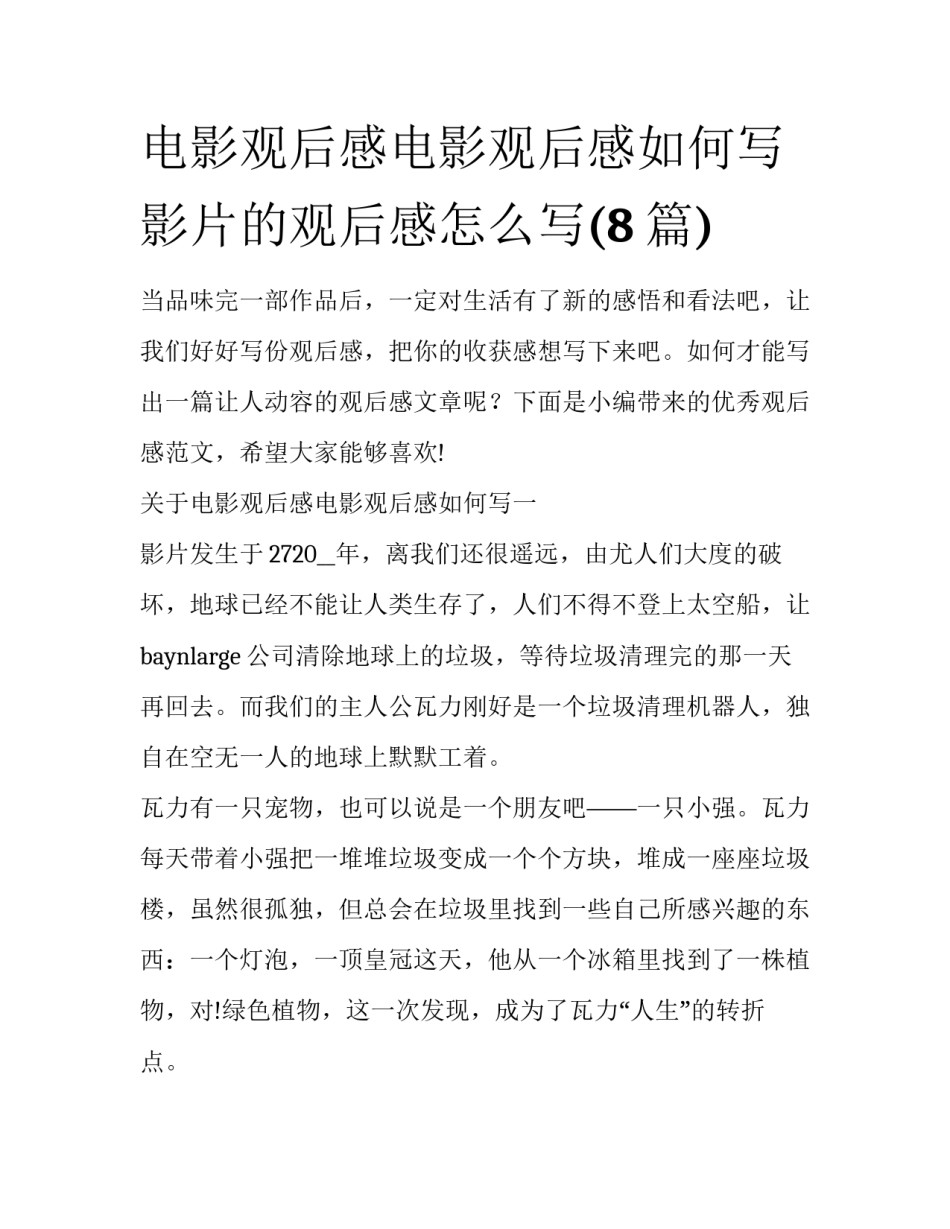 电影观后感电影观后感如何写影片的观后感怎么写(8 篇)

当品味完一部作品后，一定对生活有了新的感悟和看法吧，让我们好好写份观后感，把你的收获感想写下来吧。如何才能写出一篇让人动容的观后感文章呢？下面是小编带来的优秀观后感范文，希望大家能够喜欢!

关于电影观后感电影观后感如何写一

影片发生于 2720_年，离我们还很遥远，由尤人们大度的破坏，地球已经不能让人类生存了，人们不得不登上太空船，让 baynlarge 公司清除地球上的垃圾，等待垃圾清理完的那一天再回去。而我们的主人公瓦力刚好是一个垃圾清理机器人，独自在空无一人的地球上默默工着。

瓦力有一只宠物，也可以说是一个朋友吧——一只小强。瓦力每天带着小强把一堆堆垃圾变成一个个方块，堆成一座座垃圾楼，虽然很孤独，但总会在垃圾里找到一些自己所感兴趣的东西：一个灯泡，一顶皇冠这天，他从一个冰箱里找到了一株植物，对!绿色植物，这一次发现，成为了瓦力“人生”的转折点。